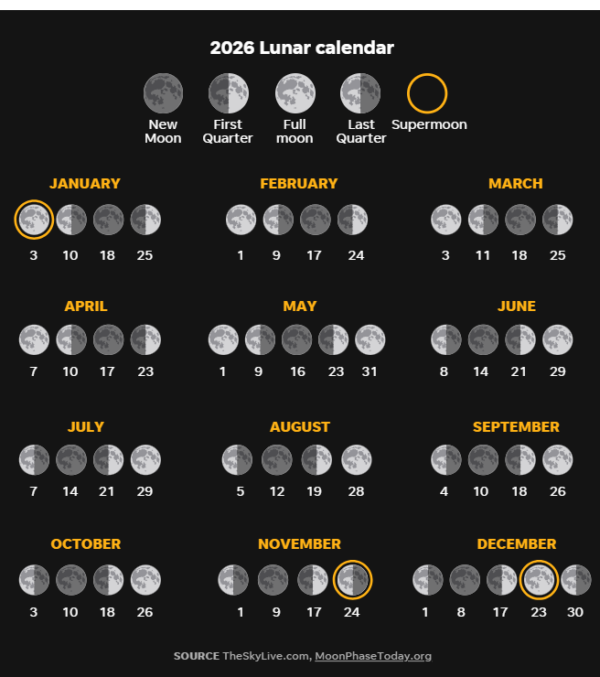 2026 Lunar calendar

New Moon First Quarter Full moon Last Quarter Supermoon

JANUARY
3 10 18 25

FEBRUARY
1 9 17 24

MARCH
3 11 18 25

APRIL
7 10 17 23

MAY
1 9 16 23 31

JUNE
8 14 21 29

JULY
7 14 21 29

AUGUST
5 12 19 28

SEPTEMBER
4 10 18 26

OCTOBER
3 10 18 26

NOVEMBER
1 9 17 24

DECEMBER
1 8 17 23 30

SOURCE TheSkyLive.com, MoonPhaseToday.org